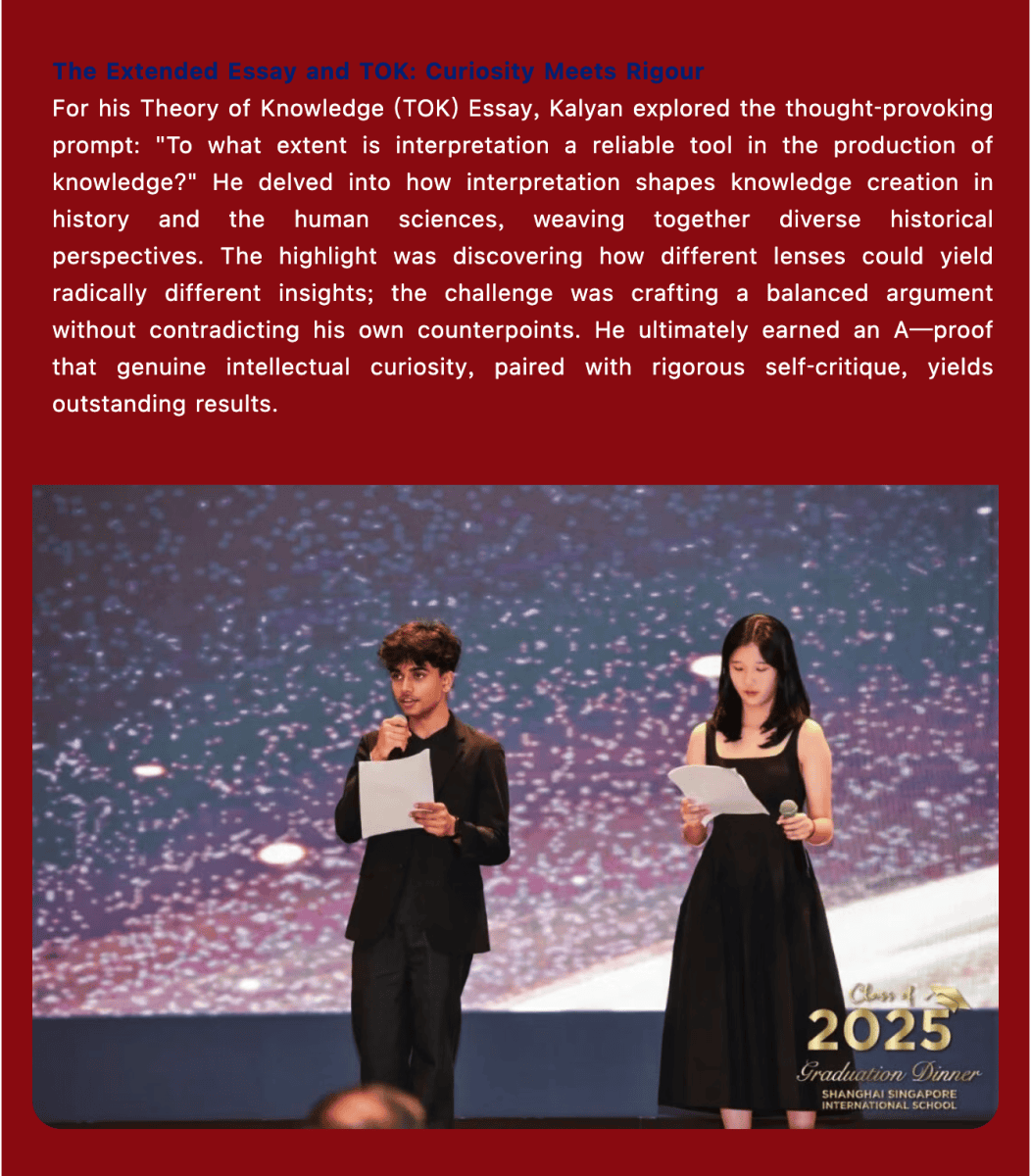 The Extended Essay and TOK: Curiosity Meets Rigour

For his Theory of Knowledge (TOK) Essay, Kalyan explored the thought-provoking prompt: "To what extent is interpretation a reliable tool in the production of knowledge?" He delved into how interpretation shapes knowledge creation in history and the human sciences, weaving together diverse historical perspectives. The highlight was discovering how different lenses could yield radically different insights; the challenge was crafting a balanced argument without contradicting his own counterpoints. He ultimately earned an A—proof that genuine intellectual curiosity, paired with rigorous self-critique, yields outstanding results.

Class of
2025
Graduation Dinner
SHANGHAI SINGAPORE
INTERNATIONAL SCHOOL